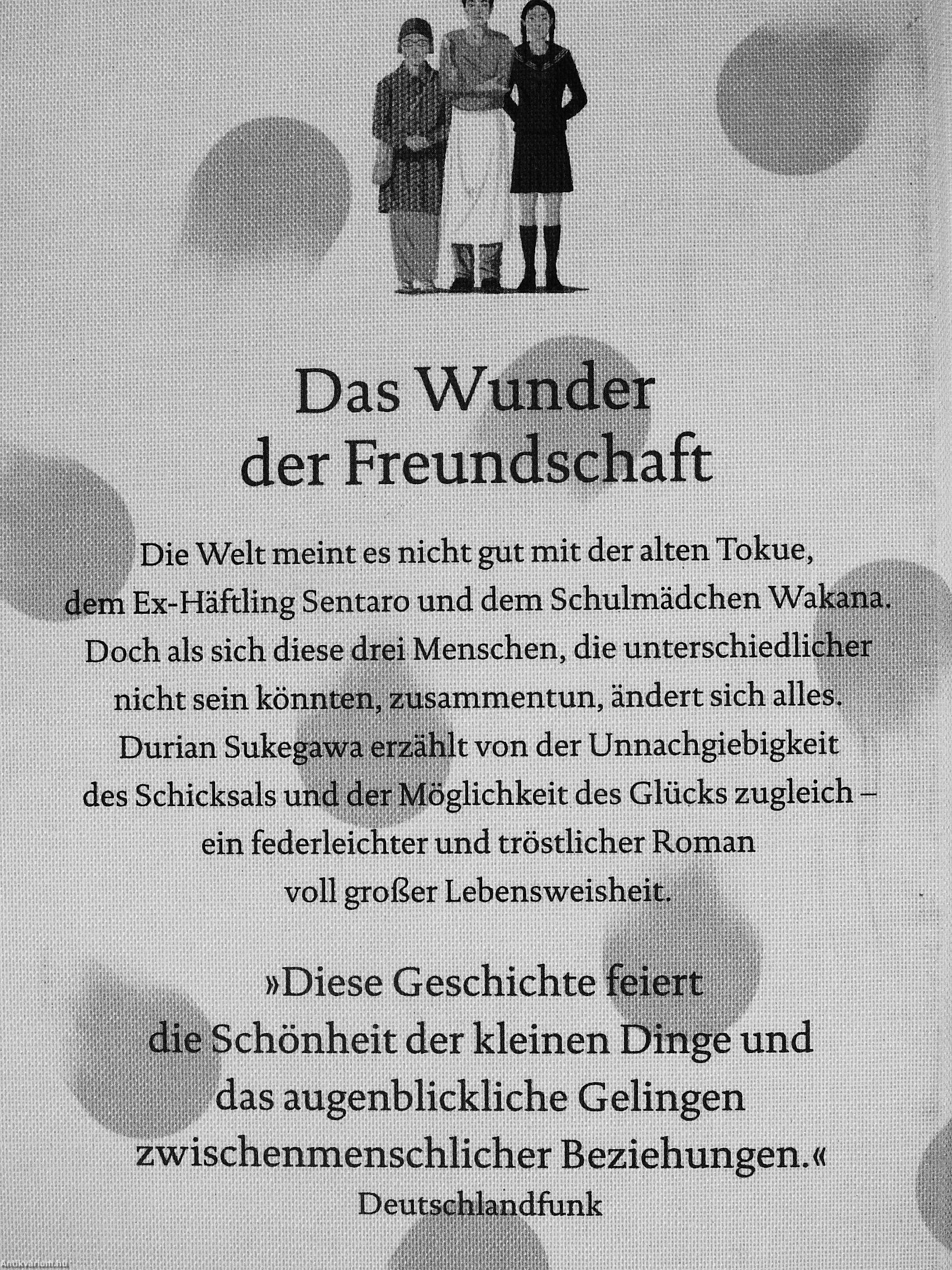 Das Wunder der Freundschaft

Die Welt meint es nicht gut mit der alten Tokue, dem Ex-Häftling Sentaro und dem Schulmädchen Wakana. Doch als sich diese drei Menschen, die unterschiedlicher nicht sein könnten, zusammentun, ändert sich alles. Durian Sukegawa erzählt von der Unnachgiebigkeit des Schicksals und der Möglichkeit des Glücks zugleich – ein federleichter und tröstlicher Roman voll großer Lebensweisheit.

»Diese Geschichte feiert die Schönheit der kleinen Dinge und das augenblickliche Gelingen zwischenmenschlicher Beziehungen.«
Deutschlandfunk

Antikvarium.hu